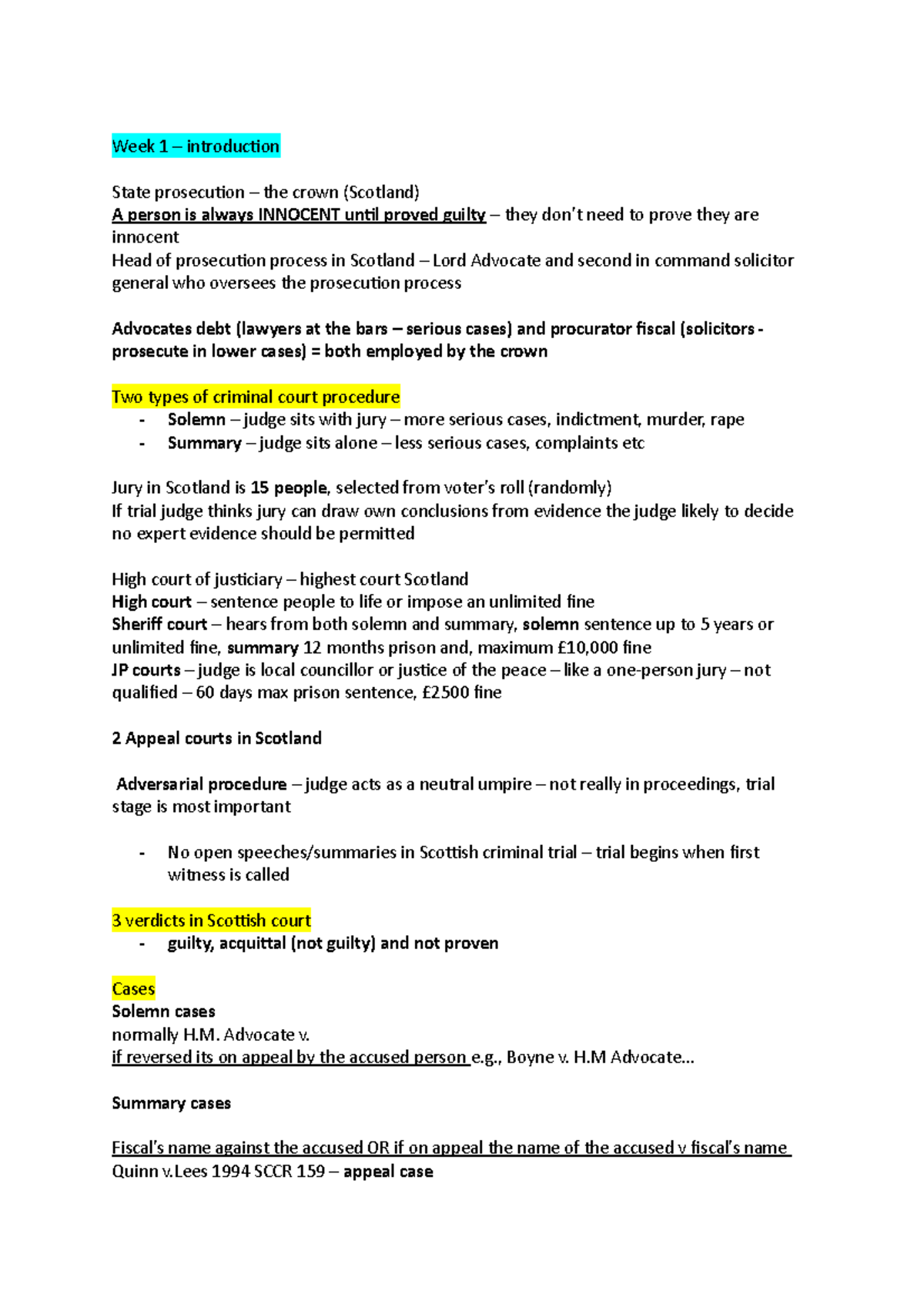 Week 1 – introduction

State prosecution – the crown (Scotland)
A person is always INNOCENT until proved guilty – they don't need to prove they are innocent
Head of prosecution process in Scotland – Lord Advocate and second in command solicitor general who oversees the prosecution process

Advocates debt (lawyers at the bars – serious cases) and procurator fiscal (solicitors - prosecute in lower cases) = both employed by the crown

Two types of criminal court procedure
- Solemn – judge sits with jury – more serious cases, indictment, murder, rape
- Summary – judge sits alone – less serious cases, complaints etc

Jury in Scotland is 15 people, selected from voter's roll (randomly)
If trial judge thinks jury can draw own conclusions from evidence the judge likely to decide no expert evidence should be permitted

High court of justiciary – highest court Scotland
High court – sentence people to life or impose an unlimited fine
Sheriff court – hears from both solemn and summary, solemn sentence up to 5 years or unlimited fine, summary 12 months prison and, maximum £10,000 fine
JP courts – judge is local councillor or justice of the peace – like a one-person jury – not qualified – 60 days max prison sentence, £2500 fine

2 Appeal courts in Scotland

Adversarial procedure – judge acts as a neutral umpire – not really in proceedings, trial stage is most important

- No open speeches/summaries in Scottish criminal trial – trial begins when first witness is called

3 verdicts in Scottish court
- guilty, acquittal (not guilty) and not proven

Cases
Solemn cases
normally H.M. Advocate v.
if reversed its on appeal by the accused person e.g., Boyne v. H.M Advocate...

Summary cases

Fiscal's name against the accused OR if on appeal the name of the accused v fiscal's name
Quinn v.Lees 1994 SCCR 159 – appeal case